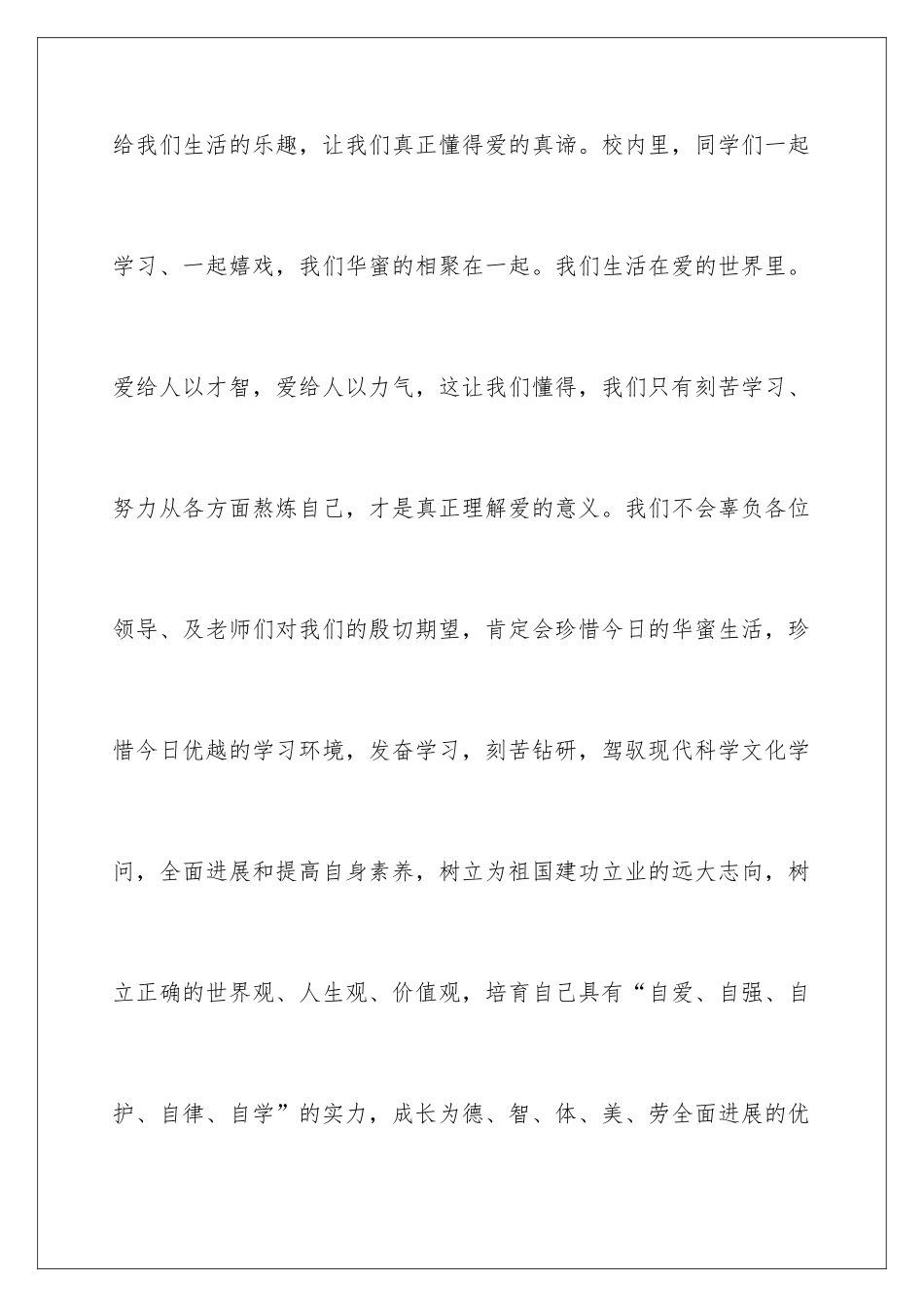 给我们生活的乐趣，让我们真正懂得爱的真谛。校内里，同学们一起学习、一起嬉戏，我们华蜜的相聚在一起。我们生活在爱的世界里。爱给人以才智，爱给人以力气，这让我们懂得，我们只有刻苦学习、努力从各方面熬炼自己，才是真正理解爱的意义。我们不会辜负各位领导、及老师们对我们的殷切期望，肯定会珍惜今日的华蜜生活，珍惜今日优越的学习环境，发奋学习，刻苦钻研，驾驭现代科学文化学问，全面进展和提高自身素养，树立为祖国建功立业的远大志向，树立正确的世界观、人生观、价值观，培育自己具有“自爱、自强、自护、自律、自学”的实力，成长为德、智、体、美、劳全面进展的优